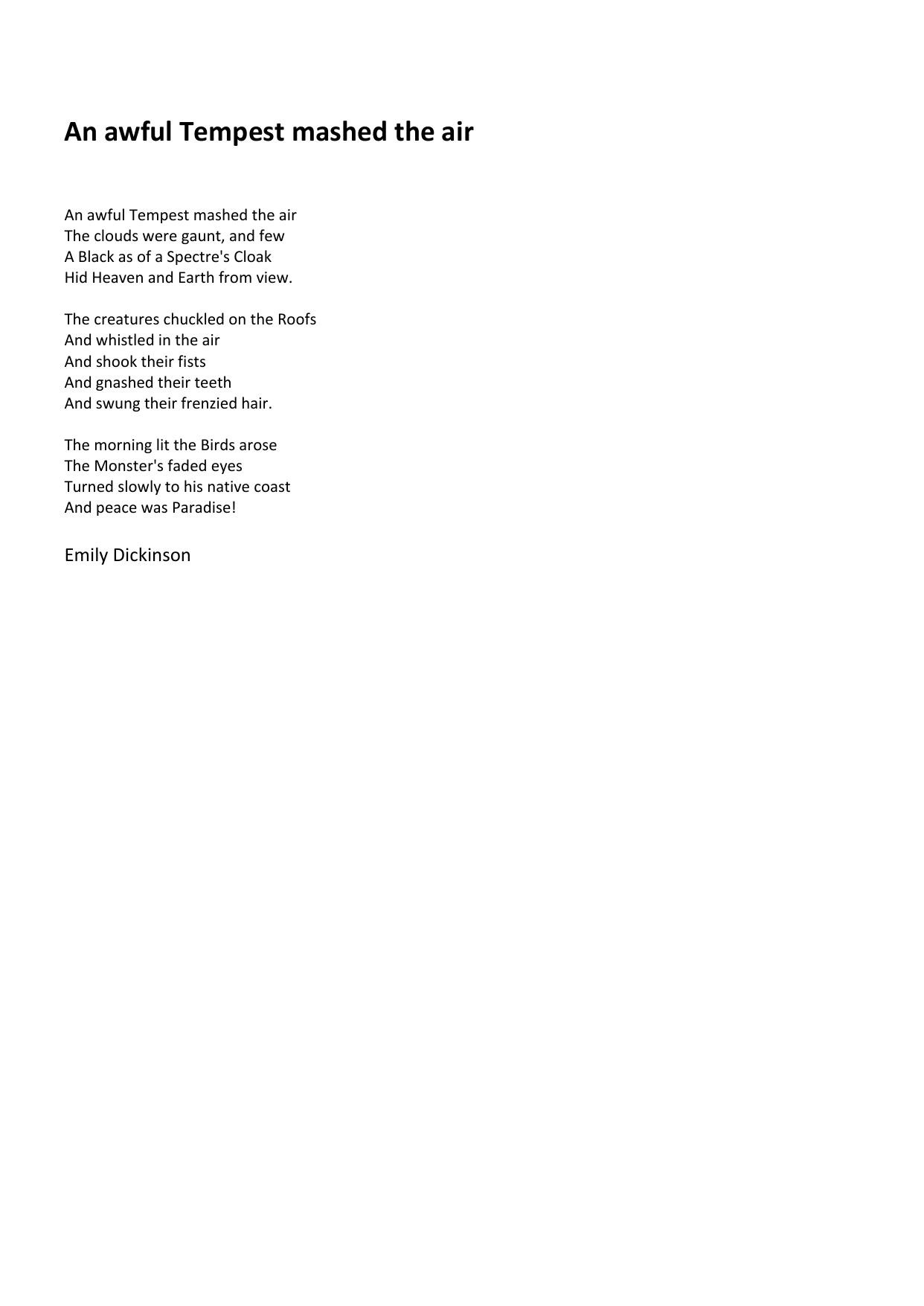 An awful Tempest mashed the air

An awful Tempest mashed the air
The clouds were gaunt, and few
A Black as of a Spectre's Cloak
Hid Heaven and Earth from view.

The creatures chuckled on the Roofs
And whistled in the air
And shook their fists
And gnashed their teeth
And swung their frenzied hair.

The morning lit the Birds arose
The Monster's faded eyes
Turned slowly to his native coast
And peace was Paradise!

Emily Dickinson